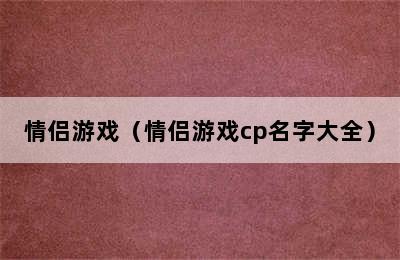 情侣游戏（情侣游戏cp名字大全）